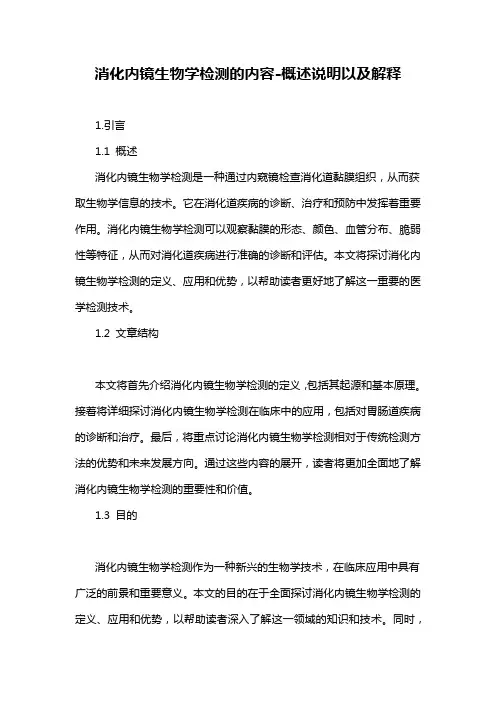 消化内镜生物学检测的内容-概述说明以及解释

1.引言

1.1 概述

消化内镜生物学检测是一种通过内窥镜检查消化道黏膜组织，从而获取生物学信息的技术。它在消化道疾病的诊断、治疗和预防中发挥着重要作用。消化内镜生物学检测可以观察黏膜的形态、颜色、血管分布、脆弱性等特征，从而对消化道疾病进行准确的诊断和评估。本文将探讨消化内镜生物学检测的定义、应用和优势，以帮助读者更好地了解这一重要的医学检测技术。

1.2 文章结构

本文将首先介绍消化内镜生物学检测的定义，包括其起源和基本原理。接着将详细探讨消化内镜生物学检测在临床中的应用，包括对胃肠道疾病的诊断和治疗。最后，将重点讨论消化内镜生物学检测相对于传统检测方法的优势和未来发展方向。通过这些内容的展开，读者将更加全面地了解消化内镜生物学检测的重要性和价值。

1.3 目的

消化内镜生物学检测作为一种新兴的生物学技术，在临床应用中具有广泛的前景和重要意义。本文的目的在于全面探讨消化内镜生物学检测的定义、应用和优势，以帮助读者深入了解这一领域的知识和技术。同时，